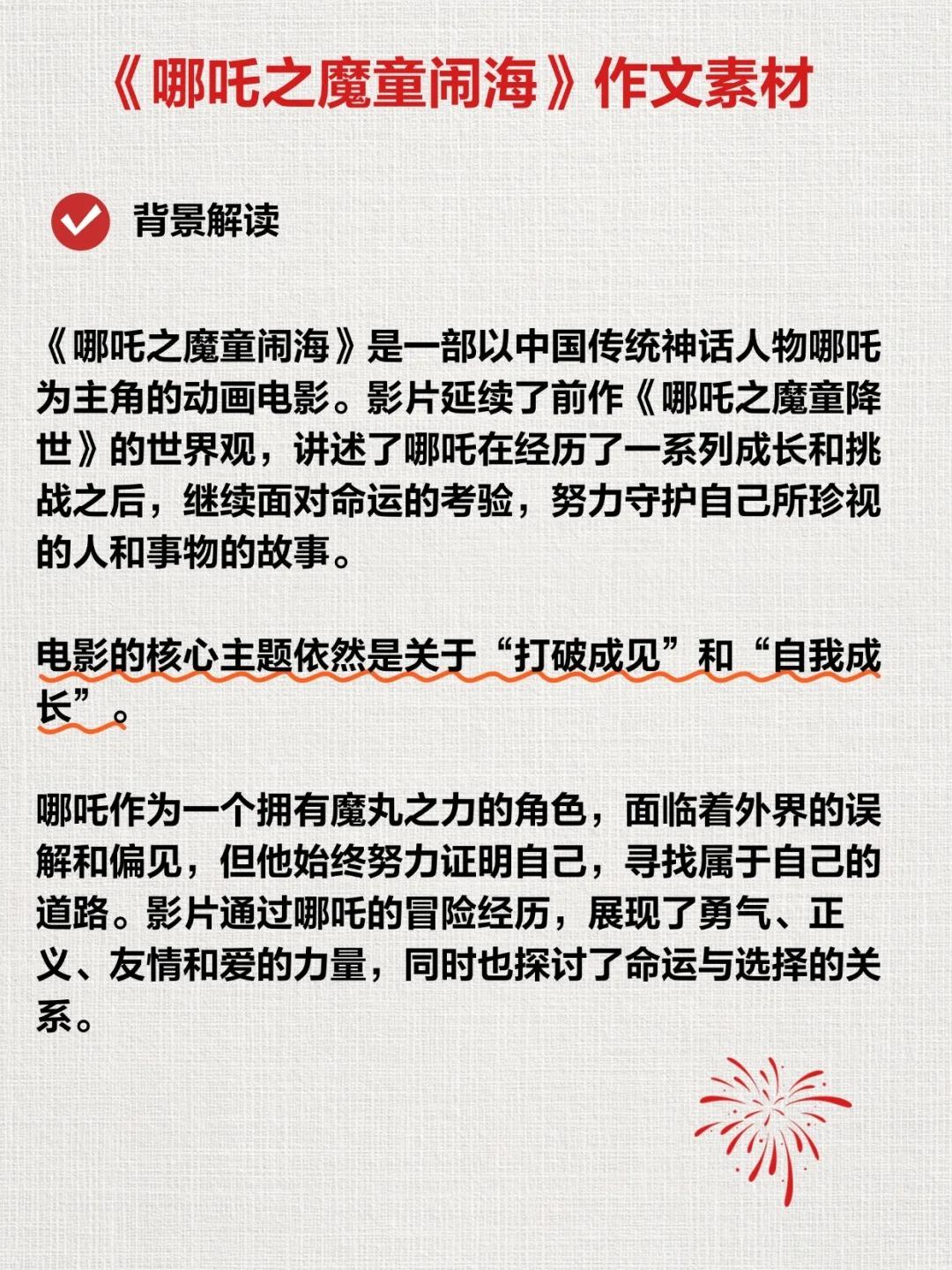 《哪吒之魔童闹海》作文素材

背景解读

《哪吒之魔童闹海》是一部以中国传统神话人物哪吒为主角的动画电影。影片延续了前作《哪吒之魔童降世》的世界观，讲述了哪吒在经历了一系列成长和挑战之后，继续面对命运的考验，努力守护自己所珍视的人和事物的故事。

电影的核心主题依然是关于“打破成见”和“自我成长”。

哪吒作为一个拥有魔丸之力的角色，面临着外界的误解和偏见，但他始终努力证明自己，寻找属于自己的道路。影片通过哪吒的冒险经历，展现了勇气、正义、友情和爱的力量，同时也探讨了命运与选择的关系。